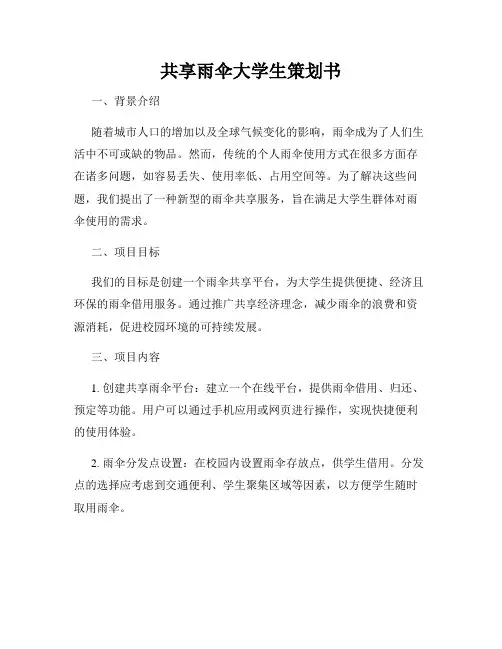 共享雨伞大学生策划书

一、背景介绍

随着城市人口的增加以及全球气候变化的影响，雨伞成为了人们生活中不可或缺的物品。然而，传统的个人雨伞使用方式在很多方面存在诸多问题，如容易丢失、使用率低、占用空间等。为了解决这些问题，我们提出了一种新型的雨伞共享服务，旨在满足大学生群体对雨伞使用的需求。

二、项目目标

我们的目标是创建一个雨伞共享平台，为大学生提供便捷、经济且环保的雨伞借用服务。通过推广共享经济理念，减少雨伞的浪费和资源消耗，促进校园环境的可持续发展。

三、项目内容

1. 创建共享雨伞平台：建立一个在线平台，提供雨伞借用、归还、预定等功能。用户可以通过手机应用或网页进行操作，实现快捷便利的使用体验。

2. 雨伞分发点设置：在校园内设置雨伞存放点，供学生借用。分发点的选择应考虑到交通便利、学生聚集区域等因素，以方便学生随时取用雨伞。